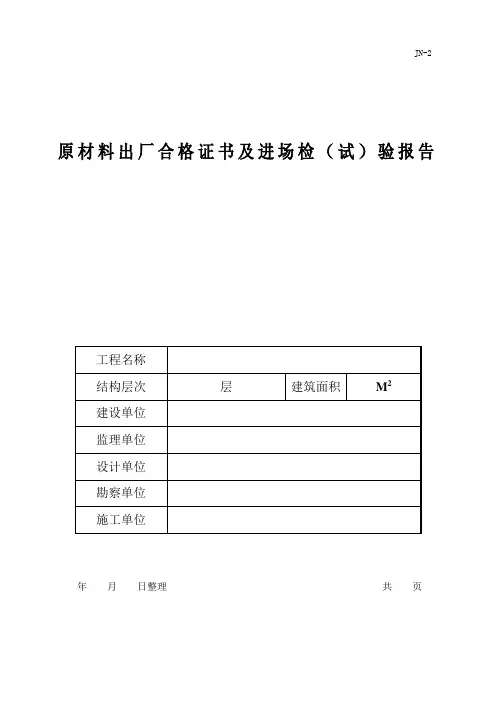 JN-2

原材料出厂合格证书及进场检（试）验报告

| 工程名称 | | | |
|---|---|---|---|
| 结构层次 | 层 | 建筑面积 | $M^2$ |
| 建设单位 | | | |
| 监理单位 | | | |
| 设计单位 | | | |
| 勘察单位 | | | |
| 施工单位 | | | |

年 月 日整理 共 页